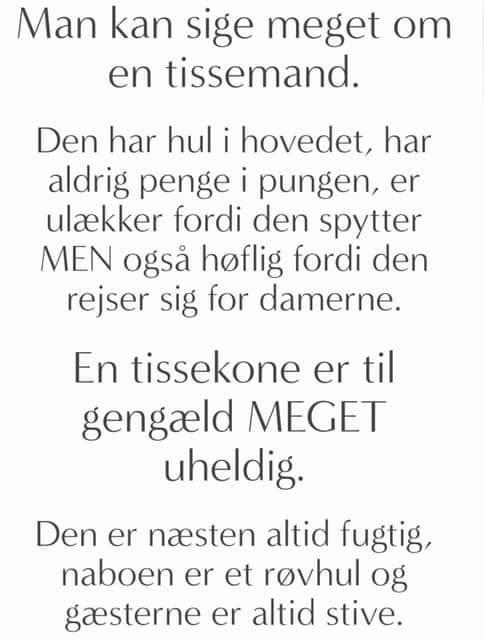 Man kan sige meget om en tissemand.

Den har hul i hovedet, har aldrig penge i pungen, er ulækker fordi den spytter MEN også høflig fordi den rejser sig for damerne.

En tissekone er til gengæld MEGET uheldig.

Den er næsten altid fugtig, naboen er et røvhul og gæsterne er altid stive.